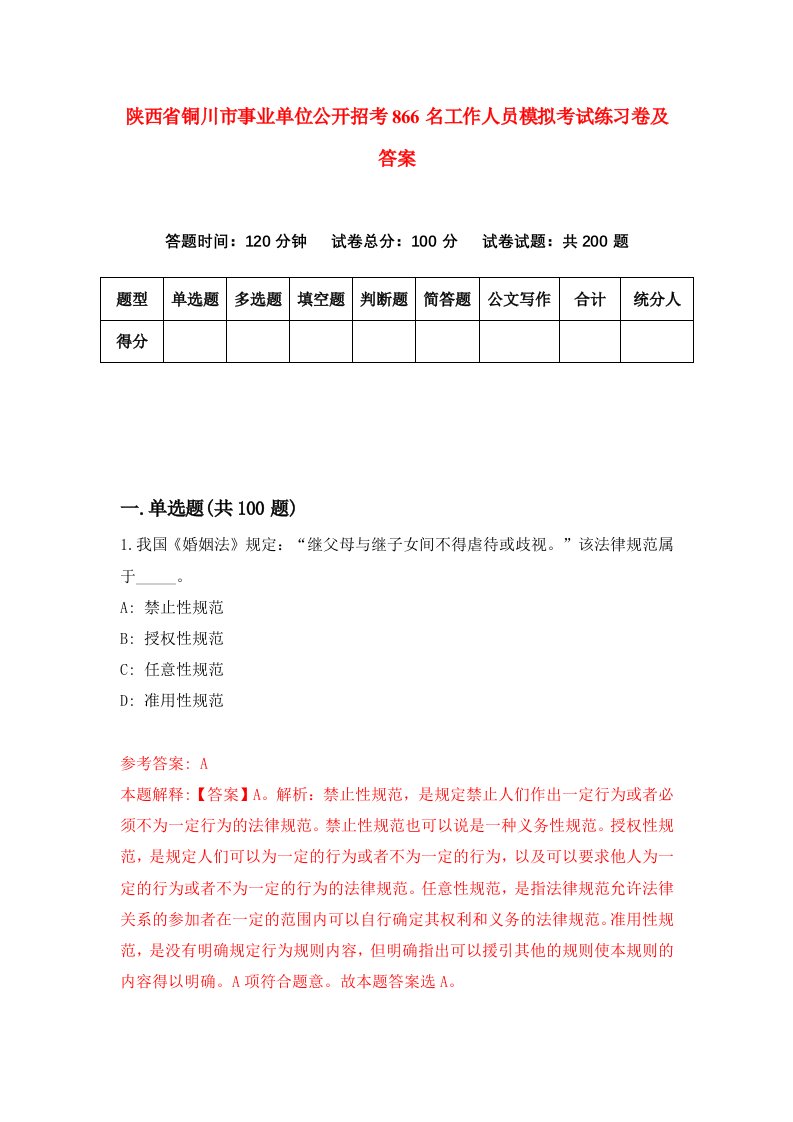 陕西省铜川市事业单位公开招考866名工作人员模拟考试练习卷及答案

答题时间：120分钟　试卷总分：100分　试卷试题：共200题

| 题型 | 单选题 | 多选题 | 填空题 | 判断题 | 简答题 | 公文写作 | 合计 | 统分人 |
|---|---|---|---|---|---|---|---|---|
| 得分 | | | | | | | | |

一.单选题(共100题)

1.我国《婚姻法》规定：“继父母与继子女间不得虐待或歧视。”该法律规范属于_____。

A: 禁止性规范

B: 授权性规范

C: 任意性规范

D: 准用性规范

参考答案: A

本题解释:【答案】A。解析：禁止性规范，是规定禁止人们作出一定行为或者必须不为一定行为的法律规范。禁止性规范也可以说是一种义务性规范。授权性规范，是规定人们可以为一定的行为或者不为一定的行为，以及可以要求他人为一定的行为或者不为一定的行为的法律规范。任意性规范，是指法律规范允许法律关系的参加者在一定的范围内可以自行确定其权利和义务的法律规范。准用性规范，是没有明确规定行为规则内容，但明确指出可以援引其他的规则使本规则的内容得以明确。A项符合题意。故本题答案选A。